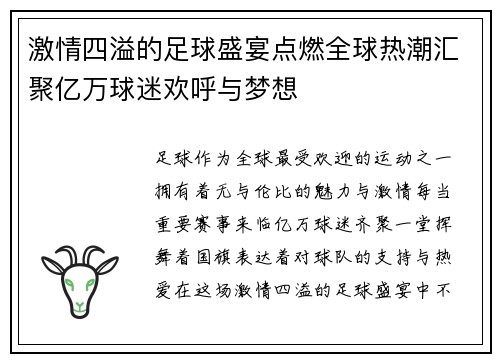 激情四溢的足球盛宴点燃全球热潮汇聚亿万球迷欢呼与梦想

足球作为全球最受欢迎的运动之一拥有着无与伦比的魅力与激情每当重要赛事来临亿万球迷齐聚一堂挥舞着国旗表达着对球队的支持与热爱在这场激情四溢的足球盛宴中不